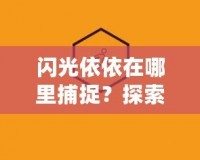 闪光依依在哪里捕捉？探索